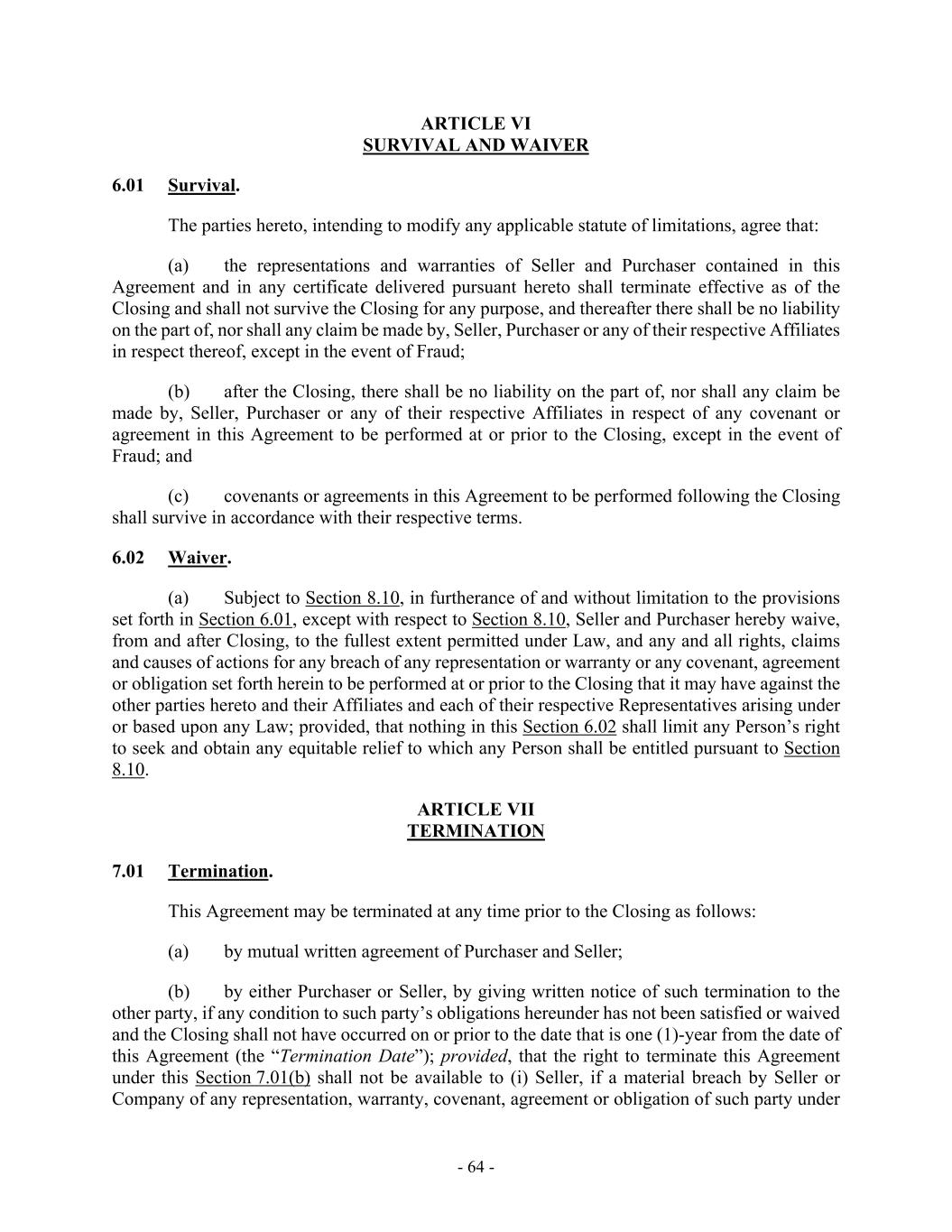 ARTICLE VI
SURVIVAL AND WAIVER

6.01 Survival.

The parties hereto, intending to modify any applicable statute of limitations, agree that:

(a) the representations and warranties of Seller and Purchaser contained in this Agreement and in any certificate delivered pursuant hereto shall terminate effective as of the Closing and shall not survive the Closing for any purpose, and thereafter there shall be no liability on the part of, nor shall any claim be made by, Seller, Purchaser or any of their respective Affiliates in respect thereof, except in the event of Fraud;

(b) after the Closing, there shall be no liability on the part of, nor shall any claim be made by, Seller, Purchaser or any of their respective Affiliates in respect of any covenant or agreement in this Agreement to be performed at or prior to the Closing, except in the event of Fraud; and

(c) covenants or agreements in this Agreement to be performed following the Closing shall survive in accordance with their respective terms.

6.02 Waiver.

(a) Subject to Section 8.10, in furtherance of and without limitation to the provisions set forth in Section 6.01, except with respect to Section 8.10, Seller and Purchaser hereby waive, from and after Closing, to the fullest extent permitted under Law, and any and all rights, claims and causes of actions for any breach of any representation or warranty or any covenant, agreement or obligation set forth herein to be performed at or prior to the Closing that it may have against the other parties hereto and their Affiliates and each of their respective Representatives arising under or based upon any Law; provided, that nothing in this Section 6.02 shall limit any Person's right to seek and obtain any equitable relief to which any Person shall be entitled pursuant to Section 8.10.

ARTICLE VII
TERMINATION

7.01 Termination.

This Agreement may be terminated at any time prior to the Closing as follows:

(a) by mutual written agreement of Purchaser and Seller;

(b) by either Purchaser or Seller, by giving written notice of such termination to the other party, if any condition to such party's obligations hereunder has not been satisfied or waived and the Closing shall not have occurred on or prior to the date that is one (1)-year from the date of this Agreement (the "Termination Date"); provided, that the right to terminate this Agreement under this Section 7.01(b) shall not be available to (i) Seller, if a material breach by Seller or Company of any representation, warranty, covenant, agreement or obligation of such party under

- 64 -